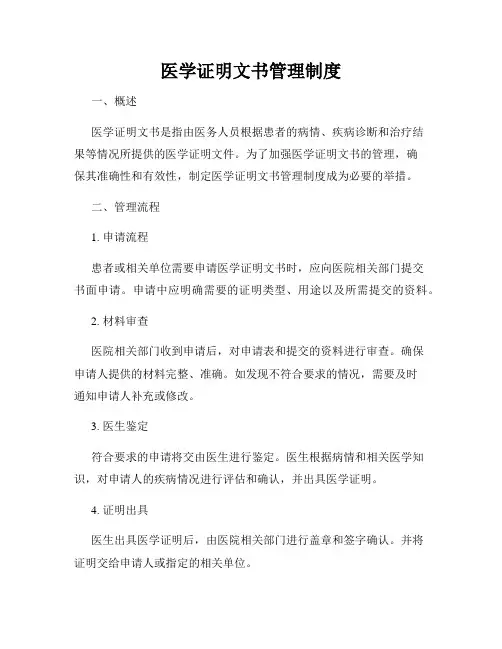 医学证明文书管理制度

一、概述

医学证明文书是指由医务人员根据患者的病情、疾病诊断和治疗结果等情况所提供的医学证明文件。为了加强医学证明文书的管理，确保其准确性和有效性，制定医学证明文书管理制度成为必要的举措。

二、管理流程

1. 申请流程

患者或相关单位需要申请医学证明文书时，应向医院相关部门提交书面申请。申请中应明确需要的证明类型、用途以及所需提交的资料。

2. 材料审查

医院相关部门收到申请后，对申请表和提交的资料进行审查。确保申请人提供的材料完整、准确。如发现不符合要求的情况，需要及时通知申请人补充或修改。

3. 医生鉴定

符合要求的申请将交由医生进行鉴定。医生根据病情和相关医学知识，对申请人的疾病情况进行评估和确认，并出具医学证明。

4. 证明出具

医生出具医学证明后，由医院相关部门进行盖章和签字确认。并将证明交给申请人或指定的相关单位。